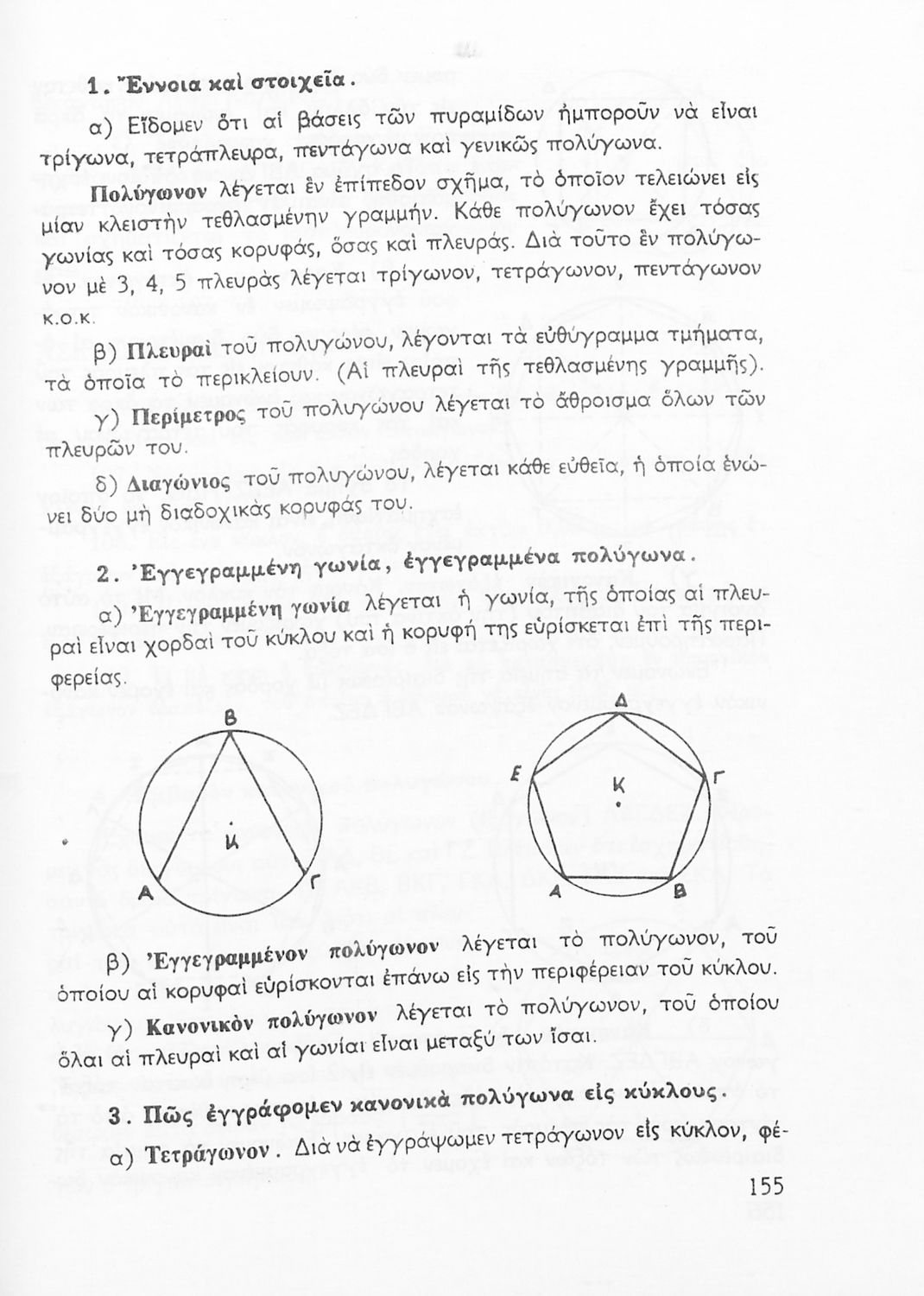 1. Ἔννοια καὶ στοιχεῖα.

α) Εἴδομεν ὅτι αἱ βάσεις τῶν πυραμίδων ἠμποροῦν νὰ εἶναι τρίγωνα, τετράπλευρα, πεντάγωνα καὶ γενικῶς πολύγωνα.

Πολύγωνον λέγεται ἓν ἐπίπεδον σχῆμα, τὸ ὁποῖον τελειώνει εἰς μίαν κλειστὴν τεθλασμένην γραμμήν. Κάθε πολύγωνον ἔχει τόσας γωνίας καὶ τόσας κορυφάς, ὅσας καὶ πλευράς. Διὰ τοῦτο ἓν πολύγωνον μὲ 3, 4, 5 πλευρὰς λέγεται τρίγωνον, τετράγωνον, πεντάγωνον κ.ο.κ.

β) Πλευραὶ τοῦ πολυγώνου, λέγονται τὰ εὐθύγραμμα τμήματα, τὰ ὁποῖα τὸ περικλείουν. (Αἱ πλευραὶ τῆς τεθλασμένης γραμμῆς).

γ) Περίμετρος τοῦ πολυγώνου λέγεται τὸ ἄθροισμα ὅλων τῶν πλευρῶν του.

δ) Διαγώνιος τοῦ πολυγώνου, λέγεται κάθε εὐθεῖα, ἡ ὁποία ἑνώνει δύο μὴ διαδοχικὰς κορυφάς του.

2. Ἐγγεγραμμένη γωνία, ἐγγεγραμμένα πολύγωνα.

α) Ἐγγεγραμμένη γωνία λέγεται ἡ γωνία, τῆς ὁποίας αἱ πλευραὶ εἶναι χορδαὶ τοῦ κύκλου καὶ ἡ κορυφή της εὑρίσκεται ἐπὶ τῆς περιφερείας.

Β
Κ
Α
Γ

Δ
Ε
Κ
Γ
Α
Β

β) Ἐγγεγραμμένον πολύγωνον λέγεται τὸ πολύγωνον, τοῦ ὁποίου αἱ κορυφαὶ εὑρίσκονται ἐπάνω εἰς τὴν περιφέρειαν τοῦ κύκλου.

γ) Κανονικὸν πολύγωνον λέγεται τὸ πολύγωνον, τοῦ ὁποίου ὅλαι αἱ πλευραὶ καὶ αἱ γωνίαι εἶναι μεταξύ των ἴσαι.

3. Πῶς ἐγγράφομεν κανονικὰ πολύγωνα εἰς κύκλους.

α) Τετράγωνον. Διὰ νὰ ἐγγράψωμεν τετράγωνον εἰς κύκλον, φέ-

155